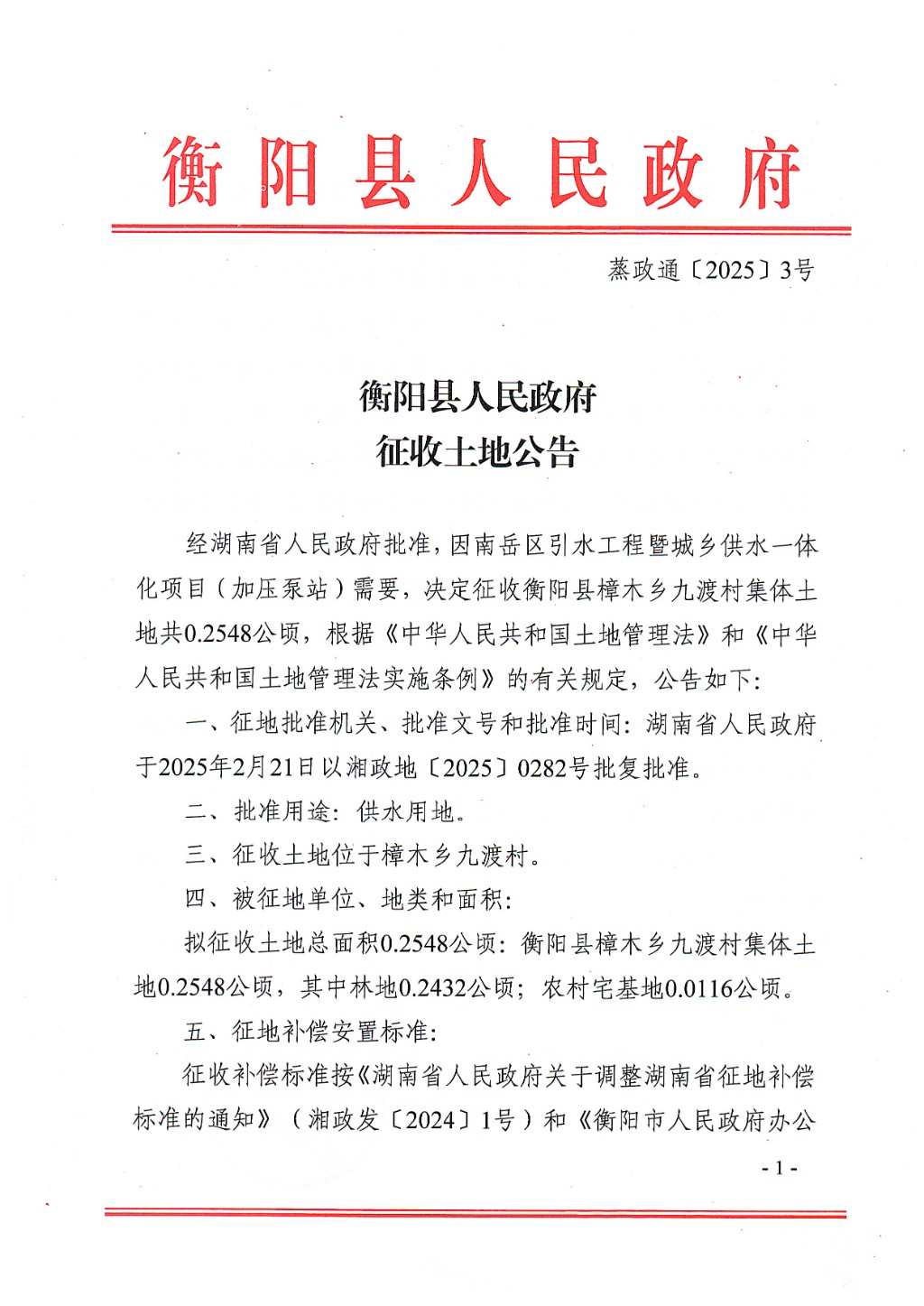 衡阳县人民政府

蒸政通〔2025〕3号

衡阳县人民政府
征收土地公告

经湖南省人民政府批准，因南岳区引水工程暨城乡供水一体化项目（加压泵站）需要，决定征收衡阳县樟木乡九渡村集体土地共0.2548公顷，根据《中华人民共和国土地管理法》和《中华人民共和国土地管理法实施条例》的有关规定，公告如下：

一、征地批准机关、批准文号和批准时间：湖南省人民政府于2025年2月21日以湘政地〔2025〕0282号批复批准。

二、批准用途：供水用地。

三、征收土地位于樟木乡九渡村。

四、被征地单位、地类和面积：

拟征收土地总面积0.2548公顷：衡阳县樟木乡九渡村集体土地0.2548公顷，其中林地0.2432公顷；农村宅基地0.0116公顷。

五、征地补偿安置标准：

征收补偿标准按《湖南省人民政府关于调整湖南省征地补偿标准的通知》（湘政发〔2024〕1号）和《衡阳市人民政府办公

- 1 -